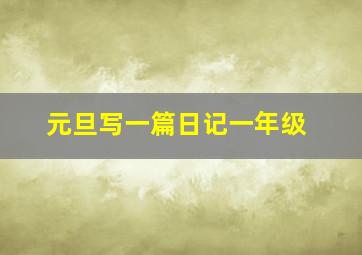 元旦写一篇日记一年级